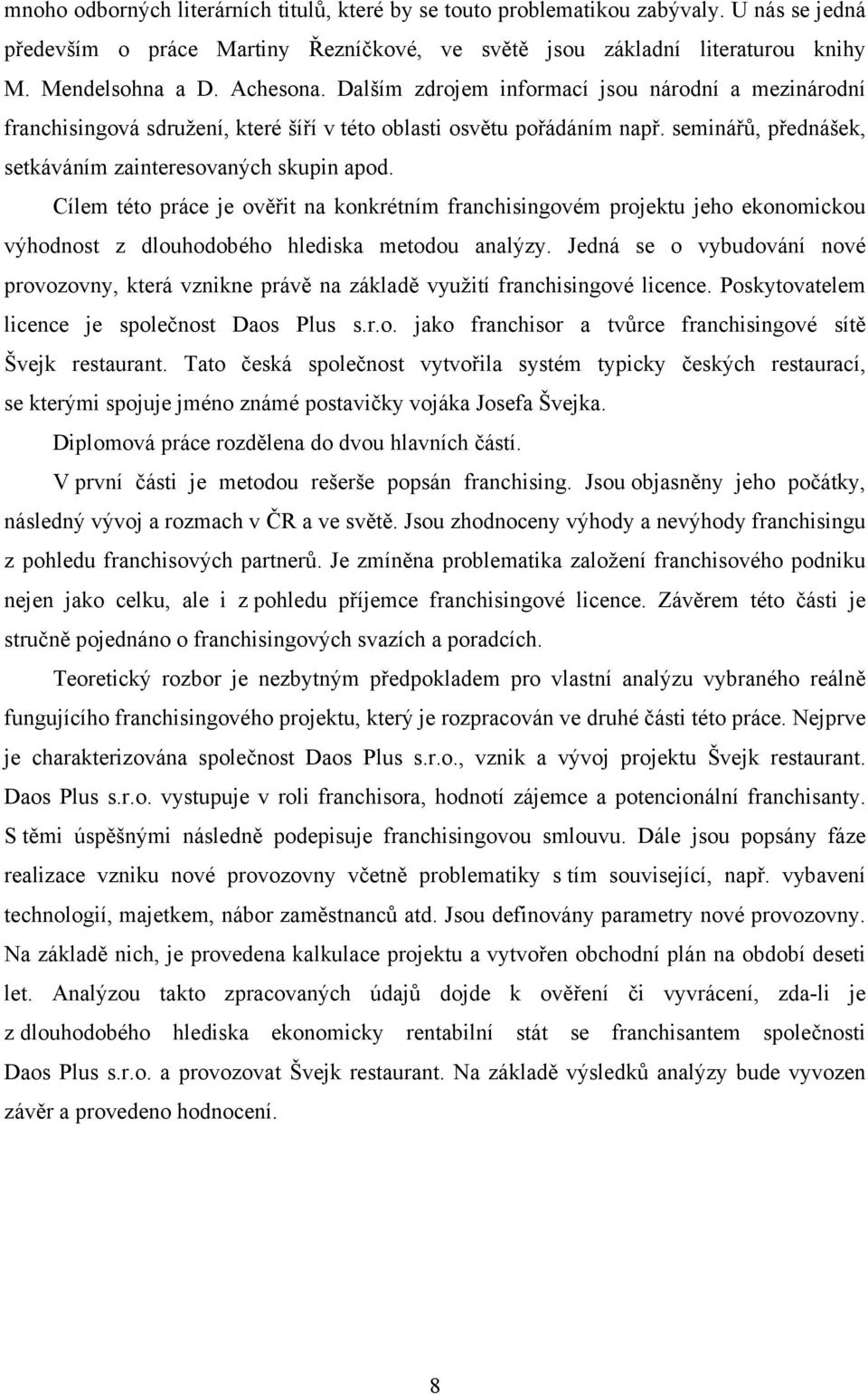 mnoho odborných literárních titulů, které by se touto problematikou zabývaly. U nás se jedná především o práce Martiny Řezníčkové, ve světě jsou základní literaturou knihy M. Mendelsohna a D. Achesona. Dalším zdrojem informací jsou národní a mezinárodní franchisingová sdružení, které šíří v této oblasti osvětu pořádáním např. seminářů, přednášek, setkáváním zainteresovaných skupin apod.

Cílem této práce je ověřit na konkrétním franchisingovém projektu jeho ekonomickou výhodnost z dlouhodobého hlediska metodou analýzy. Jedná se o vybudování nové provozovny, která vznikne právě na základě využití franchisingové licence. Poskytovatelem licence je společnost Daos Plus s.r.o. jako franchisor a tvůrce franchisingové sítě Švejk restaurant. Tato česká společnost vytvořila systém typicky českých restaurací, se kterými spojuje jméno známé postavičky vojáka Josefa Švejka.

Diplomová práce rozdělena do dvou hlavních částí.

V první části je metodou rešerše popsán franchising. Jsou objasněny jeho počátky, následný vývoj a rozmach v ČR a ve světě. Jsou zhodnoceny výhody a nevýhody franchisingu z pohledu franchisových partnerů. Je zmíněna problematika založení franchisového podniku nejen jako celku, ale i z pohledu příjemce franchisingové licence. Závěrem této části je stručně pojednáno o franchisingových svazích a poradcích.

Teoretický rozbor je nezbytným předpokladem pro vlastní analýzu vybraného reálně fungujícího franchisingového projektu, který je rozpracován ve druhé části této práce. Nejprve je charakterizována společnost Daos Plus s.r.o., vznik a vývoj projektu Švejk restaurant. Daos Plus s.r.o. vystupuje v roli franchisora, hodnotí zájemce a potencionální franchisanty. S těmi úspěšnými následně podepisuje franchisingovou smlouvu. Dále jsou popsány fáze realizace vzniku nové provozovny včetně problematiky s tím související, např. vybavení technologií, majetkem, nábor zaměstnanců atd. Jsou definovány parametry nové provozovny. Na základě nich, je provedena kalkulace projektu a vytvořen obchodní plán na období deseti let. Analýzou takto zpracovaných údajů dojde k ověření či vyvrácení, zda-li je z dlouhodobého hlediska ekonomicky rentabilní stát se franchisantem společnosti Daos Plus s.r.o. a provozovat Švejk restaurant. Na základě výsledků analýzy bude vyvozen závěr a provedeno hodnocení.

8